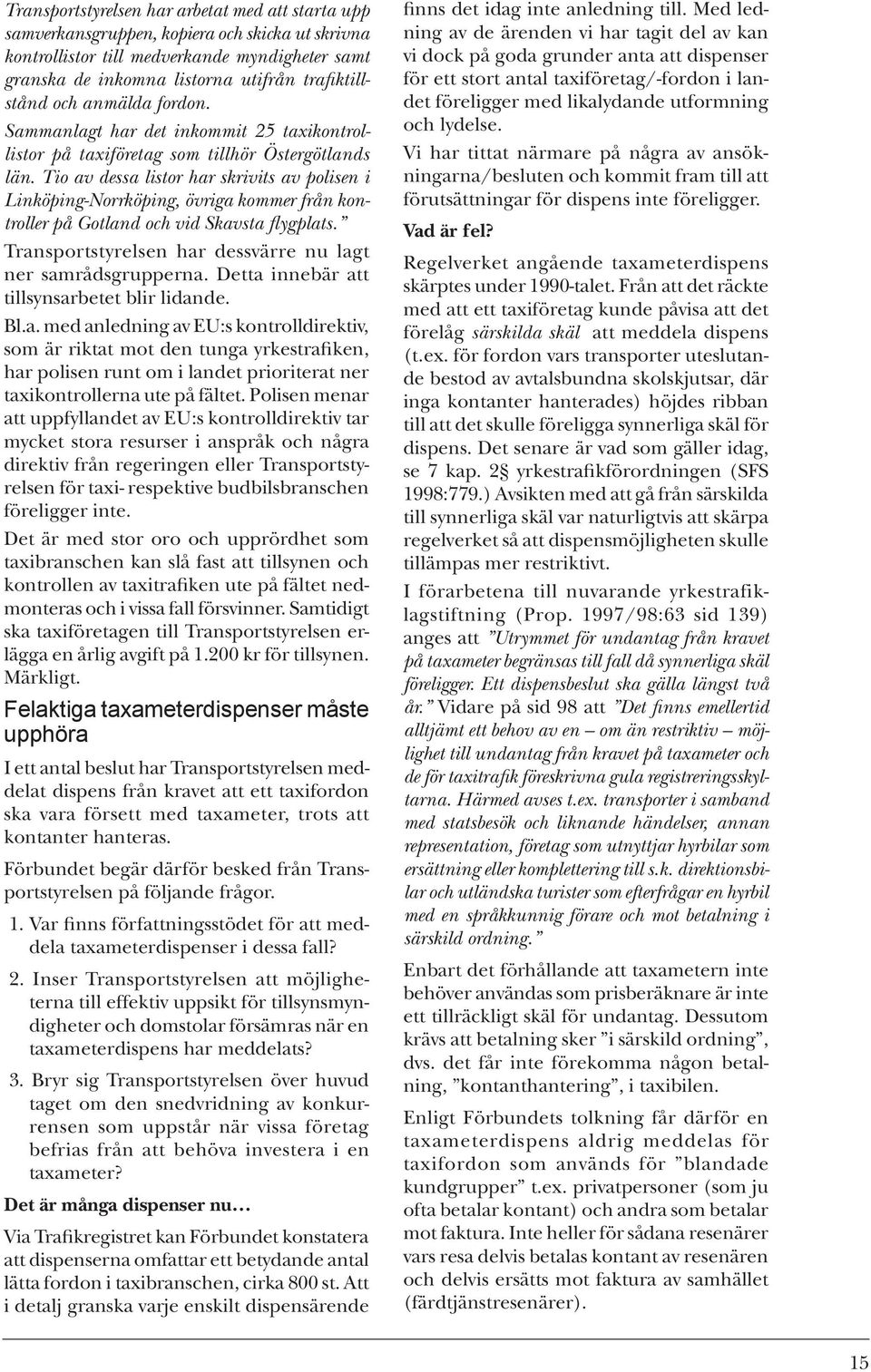 Transportstyrelsen har arbetat med att starta upp samverkansgruppen, kopiera och skicka ut skrivna kontrollistor till medverkande myndigheter samt granska de inkomna listorna utifrån trafiktillstånd och anmälda fordon. Sammanlagt har det inkommit 25 taxikontrollistor på taxiföretag som tillhör Östergötlands län. Tio av dessa listor har skrivits av polisen i Linköping-Norrköping, övriga kommer från kontroller på Gotland och vid Skavsta flygplats.”

Transportstyrelsen har dessvärre nu lagt ner samrådsgrupperna. Detta innebär att tillsynsarbetet blir lidande.

Bl.a. med anledning av EU:s kontrolldirektiv, som är riktat mot den tunga yrkestrafiken, har polisen runt om i landet prioriterat ner taxikontrollerna ute på fältet. Polisen menar att uppfyllandet av EU:s kontrolldirektiv tar mycket stora resurser i anspråk och några direktiv från regeringen eller Transportstyrelsen för taxi- respektive budbilsbranschen föreligger inte.

Det är med stor oro och upprördhet som taxibranschen kan slå fast att tillsynen och kontrollen av taxitrafiken ute på fältet nedmonteras och i vissa fall försvinner. Samtidigt ska taxiföretagen till Transportstyrelsen erlägga en årlig avgift på 1.200 kr för tillsynen. Märkligt.

Felaktiga taxameterdispenser måste upphöra

I ett antal beslut har Transportstyrelsen meddelat dispens från kravet att ett taxifordon ska vara försett med taxameter, trots att kontanter hanteras.

Förbundet begär därför besked från Transportstyrelsen på följande frågor.

1. Var finns författningsstödet för att meddela taxameterdispenser i dessa fall?

2. Inser Transportstyrelsen att möjligheterna till effektiv uppsikt för tillsynsmyndigheter och domstolar försämras när en taxameterdispens har meddelats?

3. Bryr sig Transportstyrelsen över huvud taget om den snedvridning av konkurrensen som uppstår när vissa företag befrias från att behöva investera i en taxameter?

Det är många dispenser nu…

Via Trafikregistret kan Förbundet konstatera att dispenserna omfattar ett betydande antal lätta fordon i taxibranschen, cirka 800 st. Att i detalj granska varje enskilt dispensärende finns det idag inte anledning till. Med ledning av de ärenden vi har tagit del av kan vi dock på goda grunder anta att dispenser för ett stort antal taxiföretag/-fordon i landet föreligger med likalydande utformning och lydelse.

Vi har tittat närmare på några av ansökningarna/besluten och kommit fram till att förutsättningar för dispens inte föreligger.

Vad är fel?

Regelverket angående taxameterdispens skärptes under 1990-talet. Från att det räckte med att ett taxiföretag kunde påvisa att det förelåg särskilda skäl att meddela dispens (t.ex. för fordon vars transporter uteslutande bestod av avtalsbundna skolskjutsar, där inga kontanter hanterades) höjdes ribban till att det skulle föreligga synnerliga skäl för dispens. Det senare är vad som gäller idag, se 7 kap. 2§ yrkestrafikförordningen (SFS 1998:779.) Avsikten med att gå från särskilda till synnerliga skäl var naturligtvis att skärpa regelverket så att dispensmöjligheten skulle tillämpas mer restriktivt.

I förarbetena till nuvarande yrkestrafiklagstiftning (Prop. 1997/98:63 sid 139) anges att ”Utrymmet för undantag från kravet på taxameter begränsas till fall då synnerliga skäl föreligger. Ett dispensbeslut ska gälla längst två år.” Vidare på sid 98 att ”Det finns emellertid alltjämt ett behov av en – om än restriktiv – möjlighet till undantag från kravet på taxameter och de för taxitrafik föreskrivna gula registreringsskyltarna. Härmed avses t.ex. transporter i samband med statsbesök och liknande händelser, annan representation, företag som utnyttjar hyrbilar som ersättning eller komplettering till s.k. direktionsbilar och utländska turister som efterfrågar en hyrbil med en språkkunnig förare och mot betalning i särskild ordning.”

Enbart det förhållande att taxametern inte behöver användas som prisberäknare är inte ett tillräckligt skäl för undantag. Dessutom krävs att betalning sker ”i särskild ordning”, dvs. det får inte förekomma någon betalning, ”kontanthantering”, i taxibilen.

Enligt Förbundets tolkning får därför en taxameterdispens aldrig meddelas för taxifordon som används för ”blandade kundgrupper” t.ex. privatpersoner (som ju ofta betalar kontant) och andra som betalar mot faktura. Inte heller för sådana resenärer vars resa delvis betalas kontant av resenären och delvis ersätts mot faktura av samhället (färdtjänstresenärer).

15